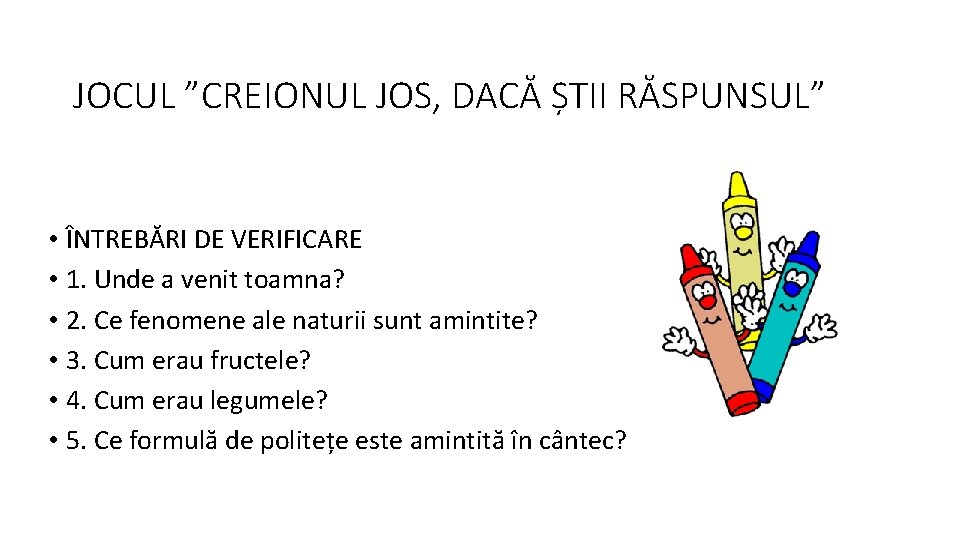 JOCUL "CREIONUL JOS, DACĂ ȘTII RĂSPUNSUL"

• ÎNTREBĂRI DE VERIFICARE
• 1. Unde a venit toamna?
• 2. Ce fenomene ale naturii sunt amintite?
• 3. Cum erau fructele?
• 4. Cum erau legumele?
• 5. Ce formulă de politețe este amintită în cântec?